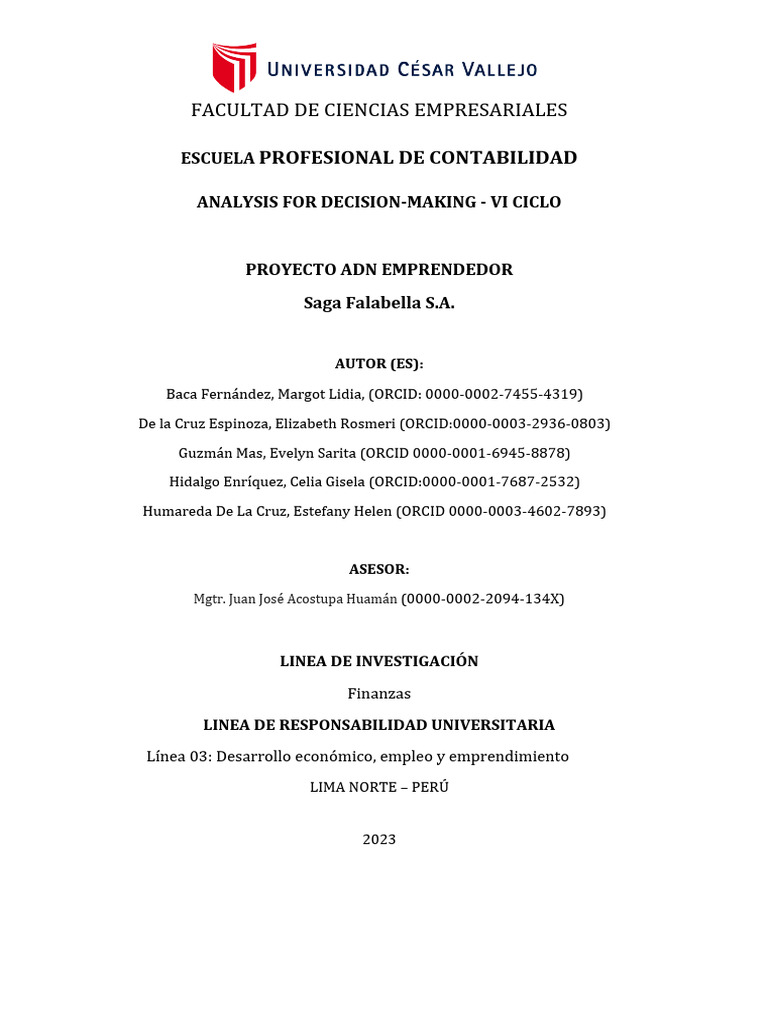 UNIVERSIDAD CÉSAR VALLEJO

FACULTAD DE CIENCIAS EMPRESARIALES

ESCUELA PROFESIONAL DE CONTABILIDAD

ANALYSIS FOR DECISION-MAKING - VI CICLO

PROYECTO ADN EMPRENDEDOR
Saga Falabella S.A.

AUTOR (ES):
Baca Fernández, Margot Lidia, (ORCID: 0000-0002-7455-4319)
De la Cruz Espinoza, Elizabeth Rosmeri (ORCID:0000-0003-2936-0803)
Guzmán Mas, Evelyn Sarita (ORCID 0000-0001-6945-8878)
Hidalgo Enríquez, Celia Gisela (ORCID:0000-0001-7687-2532)
Humareda De La Cruz, Estefany Helen (ORCID 0000-0003-4602-7893)

ASESOR:
Mgtr. Juan José Acostupa Huamán (0000-0002-2094-134X)

LINEA DE INVESTIGACIÓN
Finanzas
LINEA DE RESPONSABILIDAD UNIVERSITARIA
Línea 03: Desarrollo económico, empleo y emprendimiento
LIMA NORTE – PERÚ

2023